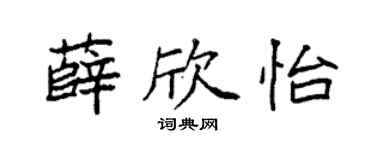 薛欣怡

词典网